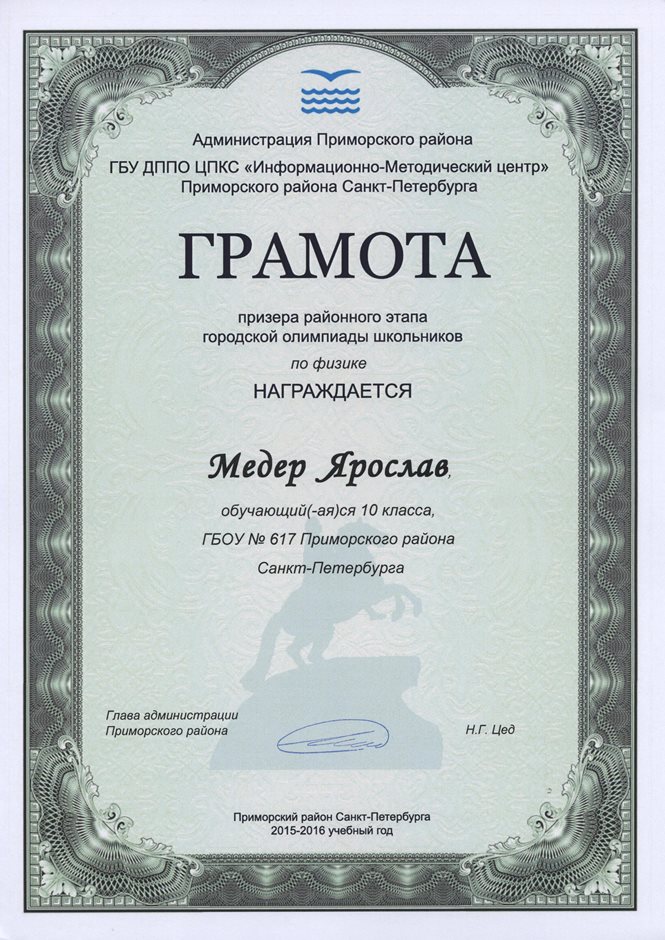 Администрация Приморского района

ГБУ ДППО ЦПКС «Информационно-Методический центр»
Приморского района Санкт-Петербурга

ГРАМОТА

призера районного этапа
городской олимпиады школьников

по физике

НАГРАЖДАЕТСЯ

Медер Ярослав,

обучающий(-ая)ся 10 класса,

ГБОУ № 617 Приморского района

Санкт-Петербурга

Глава администрации
Приморского района

Н.Г. Цед

Приморский район Санкт-Петербурга
2015-2016 учебный год